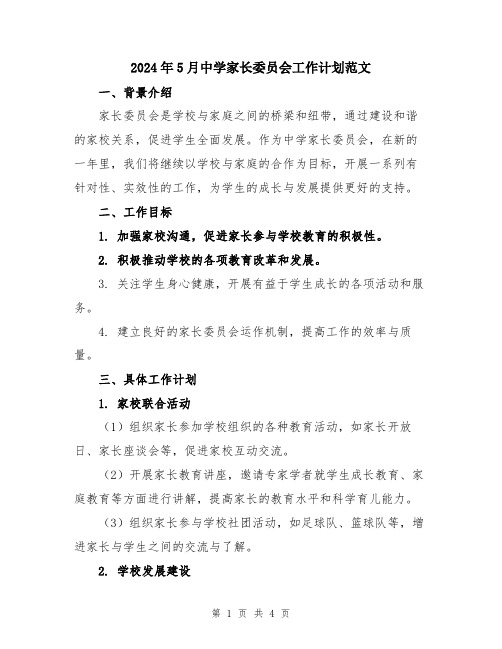 2024年5月中学家长委员会工作计划范文

一、背景介绍

家长委员会是学校与家庭之间的桥梁和纽带，通过建设和谐的家校关系，促进学生全面发展。作为中学家长委员会，在新的一年里，我们将继续以学校与家庭的合作为目标，开展一系列有针对性、实效性的工作，为学生的成长与发展提供更好的支持。

二、工作目标

1. 加强家校沟通，促进家长参与学校教育的积极性。

2. 积极推动学校的各项教育改革和发展。

3. 关注学生身心健康，开展有益于学生成长的各项活动和服务。

4. 建立良好的家长委员会运作机制，提高工作的效率与质量。

三、具体工作计划

1. 家校联合活动

（1）组织家长参加学校组织的各种教育活动，如家长开放日、家长座谈会等，促进家校互动交流。

（2）开展家长教育讲座，邀请专家学者就学生成长教育、家庭教育等方面进行讲解，提高家长的教育水平和科学育儿能力。

（3）组织家长参与学校社团活动，如足球队、篮球队等，增进家长与学生之间的交流与了解。

2. 学校发展建设

第 1 页 共 4 页